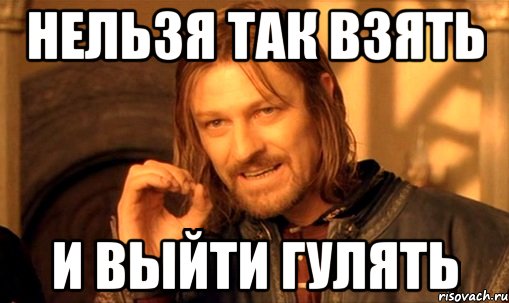 НЕЛЬЗЯ ТАК ВЗЯТЬ

И ВЫЙТИ ГУЛЯТЬ

risovach.ru